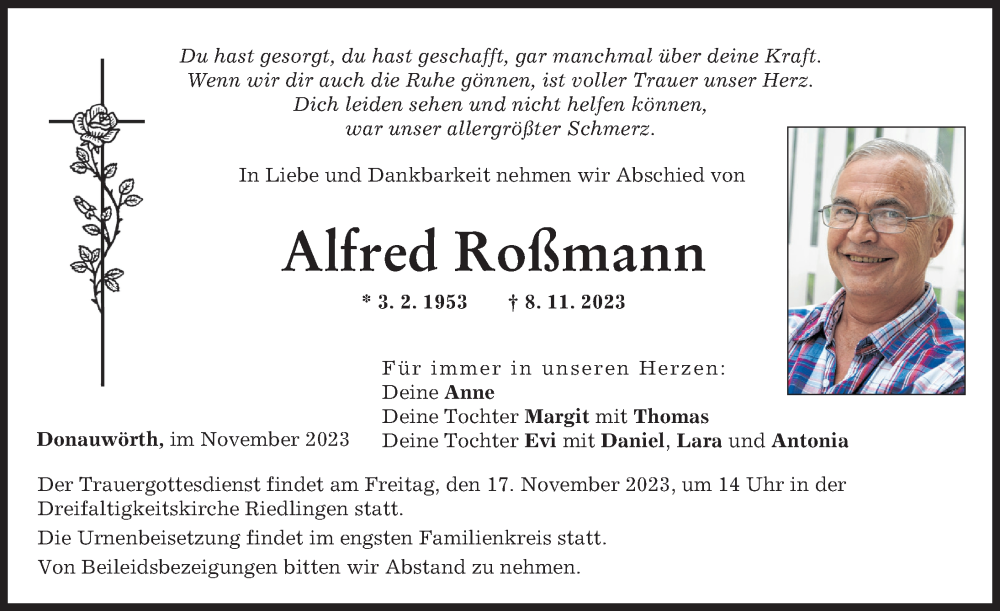 Du hast gesorgt, du hast geschafft, gar manchmal über deine Kraft.
Wenn wir dir auch die Ruhe gönnen, ist voller Trauer unser Herz.
Dich leiden sehen und nicht helfen können,
war unser allergrößter Schmerz.

In Liebe und Dankbarkeit nehmen wir Abschied von

Alfred Roßmann

* 3. 2. 1953 † 8. 11. 2023

Für immer in unseren Herzen:
Deine Anne
Deine Tochter Margit mit Thomas
Deine Tochter Evi mit Daniel, Lara und Antonia

Donauwörth, im November 2023

Der Trauergottesdienst findet am Freitag, den 17. November 2023, um 14 Uhr in der Dreifaltigkeitskirche Riedlingen statt.

Die Urnenbeisetzung findet im engsten Familienkreis statt.

Von Beileidsbezeigungen bitten wir Abstand zu nehmen.